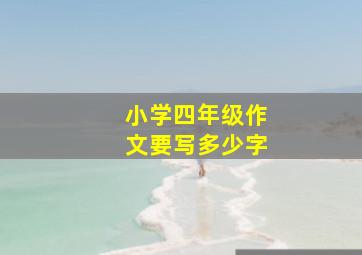 小学四年级作文要写多少字